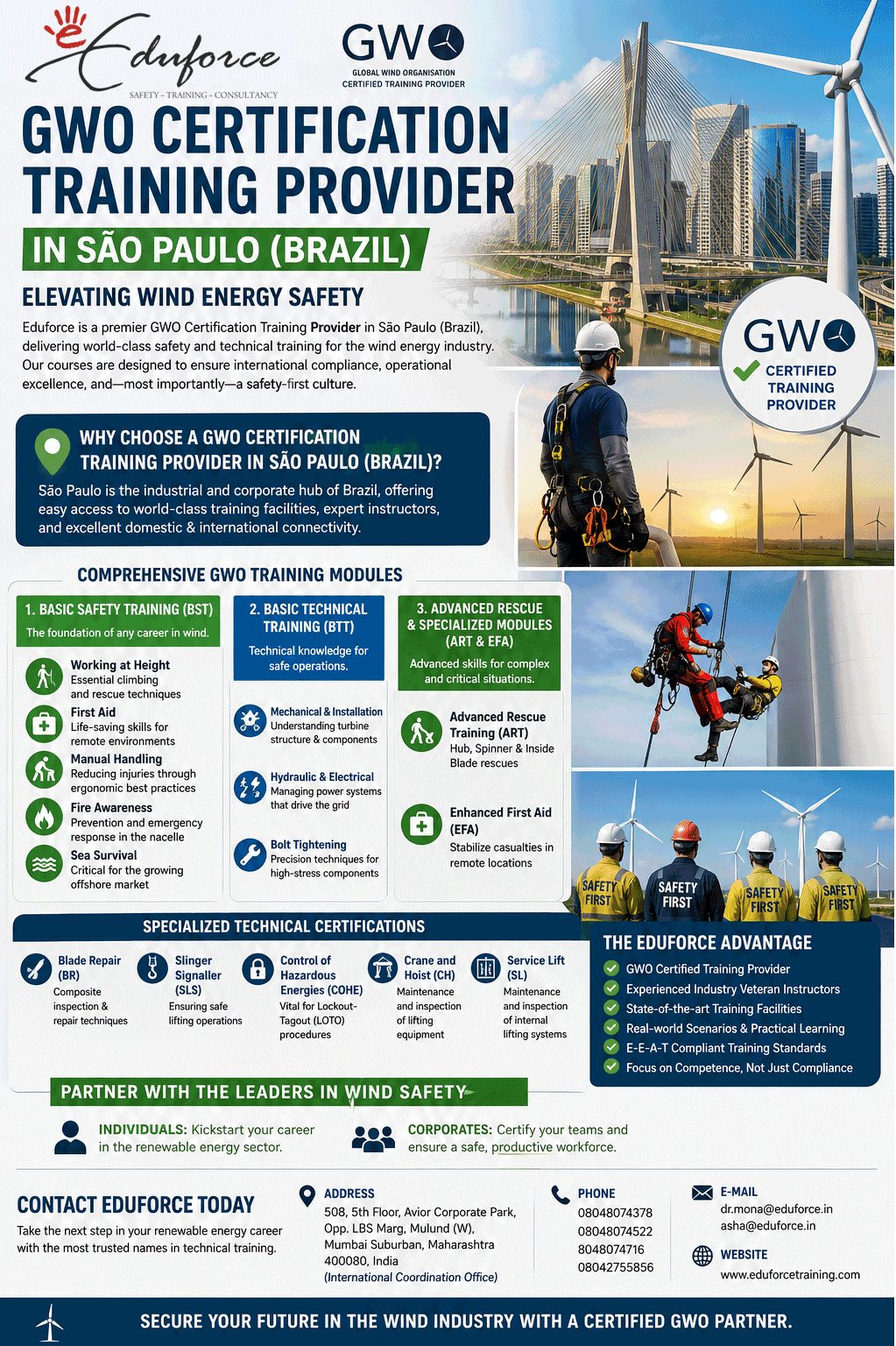 Eduforce
SAFETY - TRAINING - CONSULTANCY

GWO
GLOBAL WIND ORGANISATION
CERTIFIED TRAINING PROVIDER

GWO CERTIFICATION TRAINING PROVIDER

IN SÃO PAULO (BRAZIL)

ELEVATING WIND ENERGY SAFETY

Eduforce is a premier GWO Certification Training Provider in São Paulo (Brazil), delivering world-class safety and technical training for the wind energy industry. Our courses are designed to ensure international compliance, operational excellence, and—most importantly—a safety-first culture.

GWO
CERTIFIED TRAINING PROVIDER

WHY CHOOSE A GWO CERTIFICATION TRAINING PROVIDER IN SÃO PAULO (BRAZIL)?

São Paulo is the industrial and corporate hub of Brazil, offering easy access to world-class training facilities, expert instructors, and excellent domestic & international connectivity.

COMPREHENSIVE GWO TRAINING MODULES

1. BASIC SAFETY TRAINING (BST)
The foundation of any career in wind.

Working at Height
Essential climbing and rescue techniques

First Aid
Life-saving skills for remote environments

Manual Handling
Reducing injuries through ergonomic best practices

Fire Awareness
Prevention and emergency response in the nacelle

Sea Survival
Critical for the growing offshore market

2. BASIC TECHNICAL TRAINING (BTT)
Technical knowledge for safe operations.

Mechanical & Installation
Understanding turbine structure & components

Hydraulic & Electrical
Managing power systems that drive the grid

Bolt Tightening
Precision techniques for high-stress components

3. ADVANCED RESCUE & SPECIALIZED MODULES (ART & EFA)
Advanced skills for complex and critical situations.

Advanced Rescue Training (ART)
Hub, Spinner & Inside Blade rescues

Enhanced First Aid (EFA)
Stabilize casualties in remote locations

SAFETY FIRST
SAFETY FIRST
SAFETY FIRST
SAFETY FIRST

SPECIALIZED TECHNICAL CERTIFICATIONS

Blade Repair (BR)
Composite inspection & repair techniques

Slinger Signaller (SLS)
Ensuring safe lifting operations

Control of Hazardous Energies (COHE)
Vital for Lockout-Tagout (LOTO) procedures

Crane and Hoist (CH)
Maintenance and inspection of lifting equipment

Service Lift (SL)
Maintenance and inspection of internal lifting systems

THE EDUFORCE ADVANTAGE
GWO Certified Training Provider
Experienced Industry Veteran Instructors
State-of-the-art Training Facilities
Real-world Scenarios & Practical Learning
E-E-A-T Compliant Training Standards
Focus on Competence, Not Just Compliance

PARTNER WITH THE LEADERS IN WIND SAFETY

INDIVIDUALS: Kickstart your career in the renewable energy sector.

CORPORATES: Certify your teams and ensure a safe, productive workforce.

CONTACT EDUFORCE TODAY
Take the next step in your renewable energy career with the most trusted names in technical training.

ADDRESS
508, 5th Floor, Avior Corporate Park, Opp. LBS Marg, Mulund (W), Mumbai Suburban, Maharashtra 400080, India
(International Coordination Office)

PHONE
08048074378
08048074522
8048074716
08042755856

E-MAIL
dr.mona@eduforce.in
asha@eduforce.in

WEBSITE
www.eduforcetraining.com

SECURE YOUR FUTURE IN THE WIND INDUSTRY WITH A CERTIFIED GWO PARTNER.